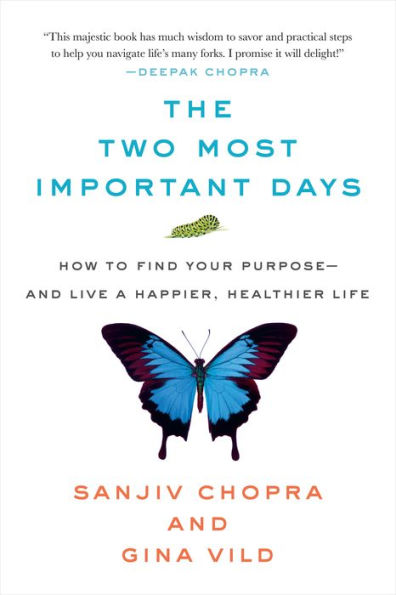 "This majestic book has much wisdom to savor and practical steps to help you navigate life's many forks. I promise it will delight!"
—DEEPAK CHOPRA

THE TWO MOST IMPORTANT DAYS

HOW TO FIND YOUR PURPOSE—
AND LIVE A HAPPIER, HEALTHIER LIFE

SANJIV CHOPRA
AND
GINA VILD